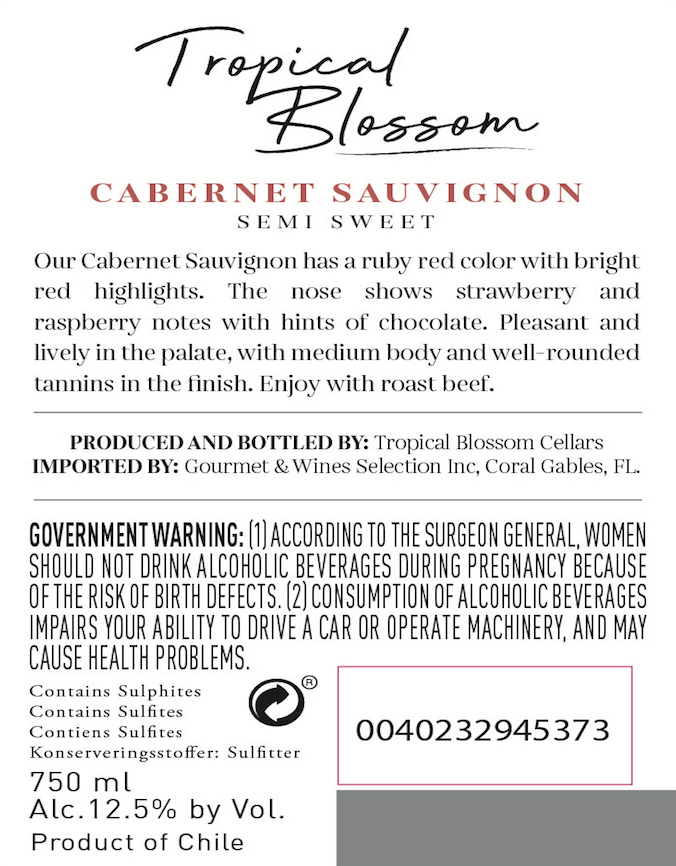 Tropical Blossom

CABERNET SAUVIGNON
SEMI SWEET

Our Cabernet Sauvignon has a ruby red color with bright red highlights. The nose shows strawberry and raspberry notes with hints of chocolate. Pleasant and lively in the palate, with medium body and well-rounded tannins in the finish. Enjoy with roast beef.

PRODUCED AND BOTTLED BY: Tropical Blossom Cellars
IMPORTED BY: Gourmet & Wines Selection Inc, Coral Gables, FL.

GOVERNMENT WARNING: (1) ACCORDING TO THE SURGEON GENERAL, WOMEN SHOULD NOT DRINK ALCOHOLIC BEVERAGES DURING PREGNANCY BECAUSE OF THE RISK OF BIRTH DEFECTS. (2) CONSUMPTION OF ALCOHOLIC BEVERAGES IMPAIRS YOUR ABILITY TO DRIVE A CAR OR OPERATE MACHINERY, AND MAY CAUSE HEALTH PROBLEMS.

Contains Sulphites
Contains Sulfites
Contiens Sulfites
Konserveringsstoffer: Sulfitter

®

0040232945373

750 ml
Alc.12.5% by Vol.
Product of Chile